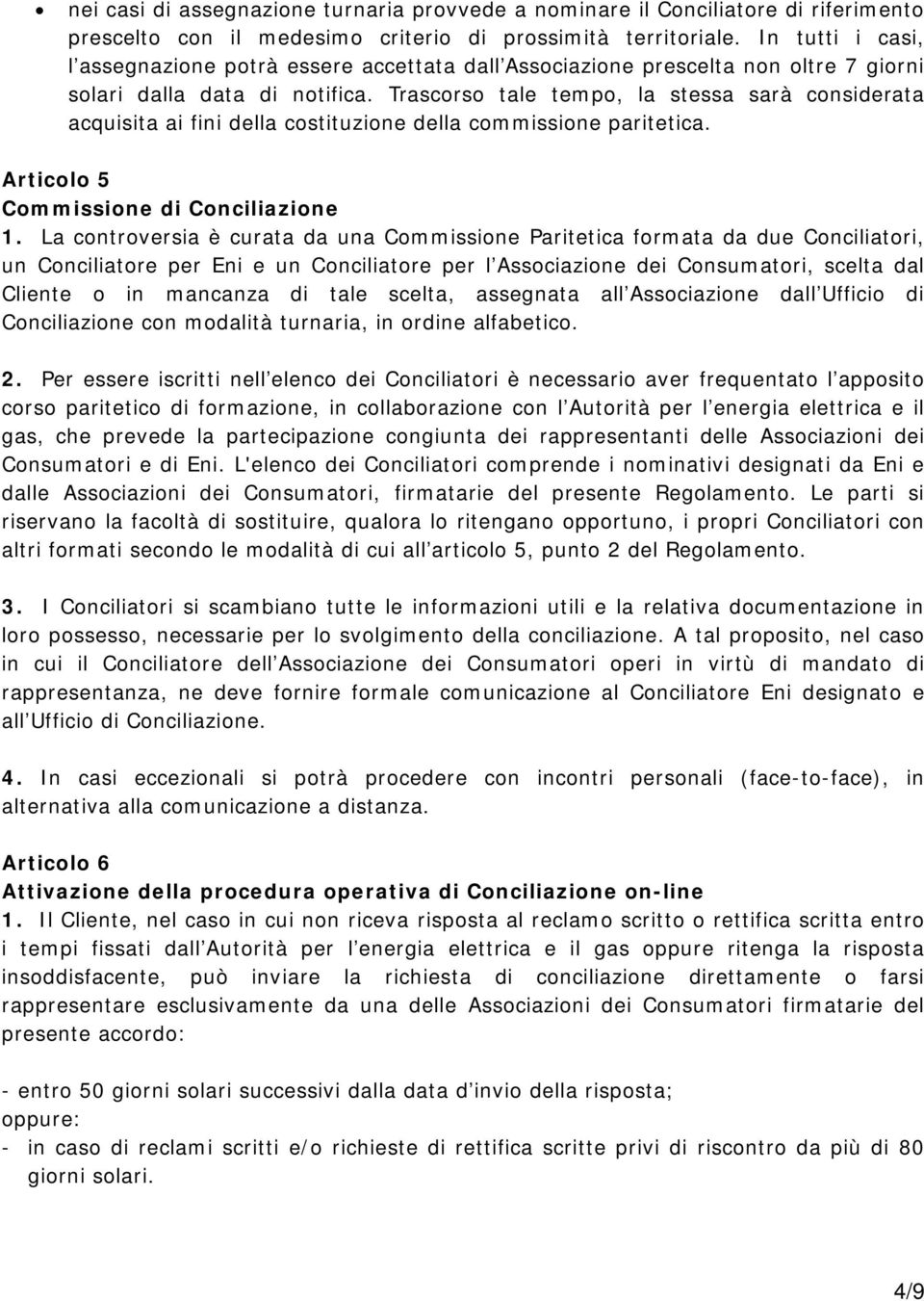 • nei casi di assegnazione turnaria provvede a nominare il Conciliatore di riferimento prescelto con il medesimo criterio di prossimità territoriale. In tutti i casi, l'assegnazione potrà essere accettata dall'Associazione prescelta non oltre 7 giorni solari dalla data di notifica. Trascorso tale tempo, la stessa sarà considerata acquisita ai fini della costituzione della commissione paritetica.

Articolo 5
Commissione di Conciliazione
1. La controversia è curata da una Commissione Paritetica formata da due Conciliatori, un Conciliatore per Eni e un Conciliatore per l'Associazione dei Consumatori, scelta dal Cliente o in mancanza di tale scelta, assegnata all'Associazione dall'Ufficio di Conciliazione con modalità turnaria, in ordine alfabetico.

2. Per essere iscritti nell'elenco dei Conciliatori è necessario aver frequentato l'apposito corso paritetico di formazione, in collaborazione con l'Autorità per l'energia elettrica e il gas, che prevede la partecipazione congiunta dei rappresentanti delle Associazioni dei Consumatori e di Eni. L'elenco dei Conciliatori comprende i nominativi designati da Eni e dalle Associazioni dei Consumatori, firmatarie del presente Regolamento. Le parti si riservano la facoltà di sostituire, qualora lo ritengano opportuno, i propri Conciliatori con altri formati secondo le modalità di cui all'articolo 5, punto 2 del Regolamento.

3. I Conciliatori si scambiano tutte le informazioni utili e la relativa documentazione in loro possesso, necessarie per lo svolgimento della conciliazione. A tal proposito, nel caso in cui il Conciliatore dell'Associazione dei Consumatori operi in virtù di mandato di rappresentanza, ne deve fornire formale comunicazione al Conciliatore Eni designato e all'Ufficio di Conciliazione.

4. In casi eccezionali si potrà procedere con incontri personali (face-to-face), in alternativa alla comunicazione a distanza.

Articolo 6
Attivazione della procedura operativa di Conciliazione on-line
1. Il Cliente, nel caso in cui non riceva risposta al reclamo scritto o rettifica scritta entro i tempi fissati dall'Autorità per l'energia elettrica e il gas oppure ritenga la risposta insoddisfacente, può inviare la richiesta di conciliazione direttamente o farsi rappresentare esclusivamente da una delle Associazioni dei Consumatori firmatarie del presente accordo:

- entro 50 giorni solari successivi dalla data d'invio della risposta;
oppure:
- in caso di reclami scritti e/o richieste di rettifica scritte privi di riscontro da più di 80 giorni solari.

4/9